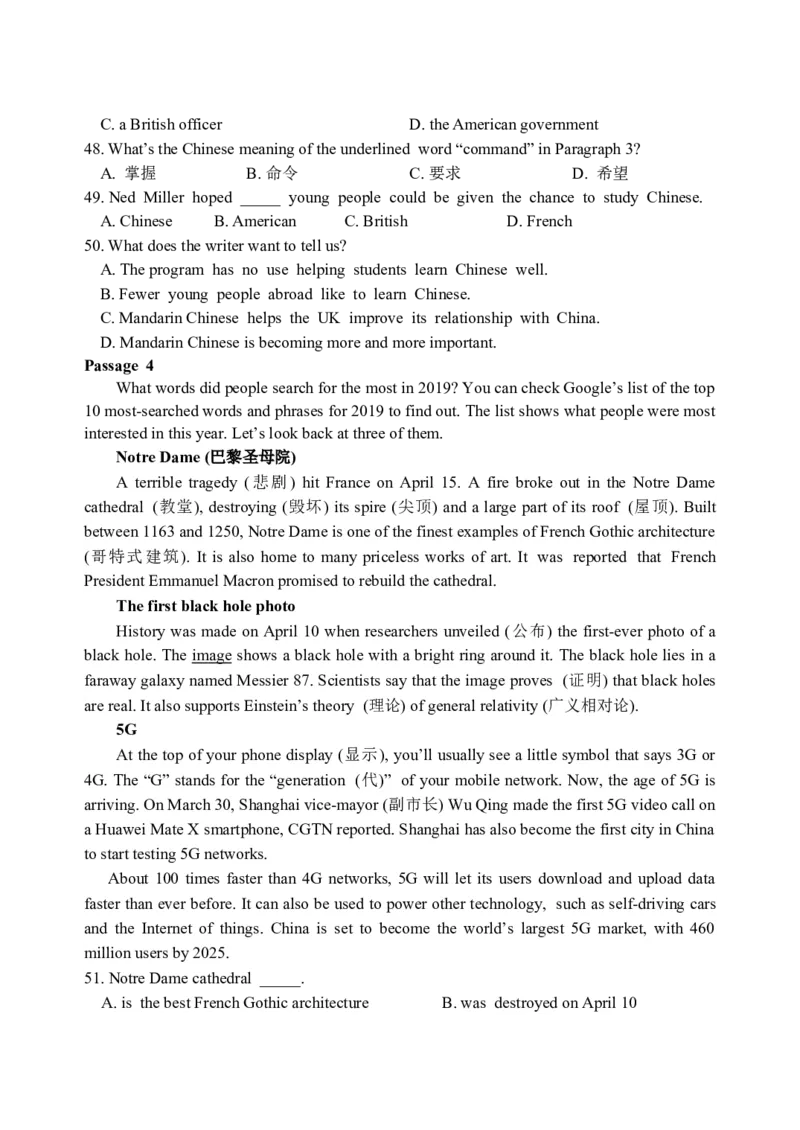 C. a British officer D. the American government
48. What's the Chinese meaning of the underlined word "command" in Paragraph 3?
A. 掌握 B. 命令 C. 要求 D. 希望
49. Ned Miller hoped _____ young people could be given the chance to study Chinese.
A. Chinese B. American C. British D. French
50. What does the writer want to tell us?
A. The program has no use helping students learn Chinese well.
B. Fewer young people abroad like to learn Chinese.
C. Mandarin Chinese helps the UK improve its relationship with China.
D. Mandarin Chinese is becoming more and more important.
Passage 4
What words did people search for the most in 2019? You can check Google's list of the top 10 most-searched words and phrases for 2019 to find out. The list shows what people were most interested in this year. Let's look back at three of them.
Notre Dame (巴黎圣母院)
A terrible tragedy (悲剧) hit France on April 15. A fire broke out in the Notre Dame cathedral (教堂), destroying (毁坏) its spire (尖顶) and a large part of its roof (屋顶). Built between 1163 and 1250, Notre Dame is one of the finest examples of French Gothic architecture (哥特式建筑). It is also home to many priceless works of art. It was reported that French President Emmanuel Macron promised to rebuild the cathedral.
The first black hole photo
History was made on April 10 when researchers unveiled (公布) the first-ever photo of a black hole. The image shows a black hole with a bright ring around it. The black hole lies in a faraway galaxy named Messier 87. Scientists say that the image proves (证明) that black holes are real. It also supports Einstein's theory (理论) of general relativity (广义相对论).
5G
At the top of your phone display (显示), you'll usually see a little symbol that says 3G or 4G. The "G" stands for the "generation (代)" of your mobile network. Now, the age of 5G is arriving. On March 30, Shanghai vice-mayor (副市长) Wu Qing made the first 5G video call on a Huawei Mate X smartphone, CGTN reported. Shanghai has also become the first city in China to start testing 5G networks.
About 100 times faster than 4G networks, 5G will let its users download and upload data faster than ever before. It can also be used to power other technology, such as self-driving cars and the Internet of things. China is set to become the world's largest 5G market, with 460 million users by 2025.
51. Notre Dame cathedral _____.
A. is the best French Gothic architecture B. was destroyed on April 10